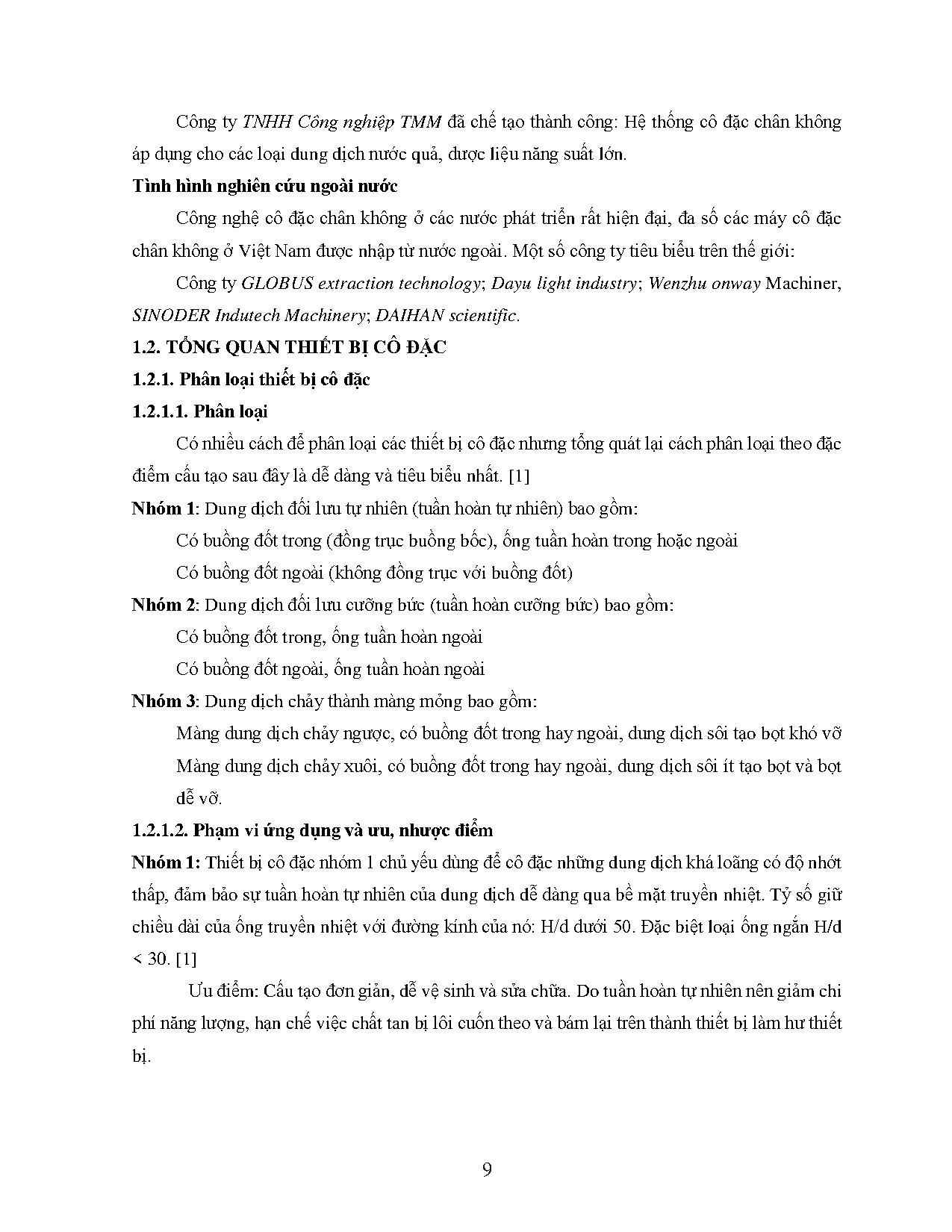 Công ty TNHH Công nghiệp TMM đã chế tạo thành công: Hệ thống cô đặc chân không áp dụng cho các loại dung dịch nước quả, dược liệu năng suất lớn.

Tình hình nghiên cứu ngoài nước

Công nghệ cô đặc chân không ở các nước phát triển rất hiện đại, đa số các máy cô đặc chân không ở Việt Nam được nhập từ nước ngoài. Một số công ty tiêu biểu trên thế giới:

Công ty GLOBUS extraction technology; Dayu light industry; Wenzhu onway Machiner, SINODER Indutech Machinery; DAIHAN scientific.

1.2. TỔNG QUAN THIẾT BỊ CÔ ĐẶC

1.2.1. Phân loại thiết bị cô đặc

1.2.1.1. Phân loại

Có nhiều cách để phân loại các thiết bị cô đặc nhưng tổng quát lại cách phân loại theo đặc điểm cấu tạo sau đây là dễ dàng và tiêu biểu nhất. [1]

Nhóm 1: Dung dịch đối lưu tự nhiên (tuần hoàn tự nhiên) bao gồm:

Có buồng đốt trong (đồng trục buồng bốc), ống tuần hoàn trong hoặc ngoài

Có buồng đốt ngoài (không đồng trục với buồng đốt)

Nhóm 2: Dung dịch đối lưu cưỡng bức (tuần hoàn cưỡng bức) bao gồm:

Có buồng đốt trong, ống tuần hoàn ngoài

Có buồng đốt ngoài, ống tuần hoàn ngoài

Nhóm 3: Dung dịch chảy thành màng mỏng bao gồm:

Màng dung dịch chảy ngược, có buồng đốt trong hay ngoài, dung dịch sôi tạo bọt khó vỡ

Màng dung dịch chảy xuôi, có buồng đốt trong hay ngoài, dung dịch sôi ít tạo bọt và bọt dễ vỡ.

1.2.1.2. Phạm vi ứng dụng và ưu, nhược điểm

Nhóm 1: Thiết bị cô đặc nhóm 1 chủ yếu dùng để cô đặc những dung dịch khá loãng có độ nhớt thấp, đảm bảo sự tuần hoàn tự nhiên của dung dịch dễ dàng qua bề mặt truyền nhiệt. Tỷ số giữ chiều dài của ống truyền nhiệt với đường kính của nó: H/d dưới 50. Đặc biệt loại ống ngắn H/d < 30. [1]

Ưu điểm: Cấu tạo đơn giản, dễ vệ sinh và sửa chữa. Do tuần hoàn tự nhiên nên giảm chi phí năng lượng, hạn chế việc chất tan bị lôi cuốn theo và bám lại trên thành thiết bị làm hư thiết bị.

9